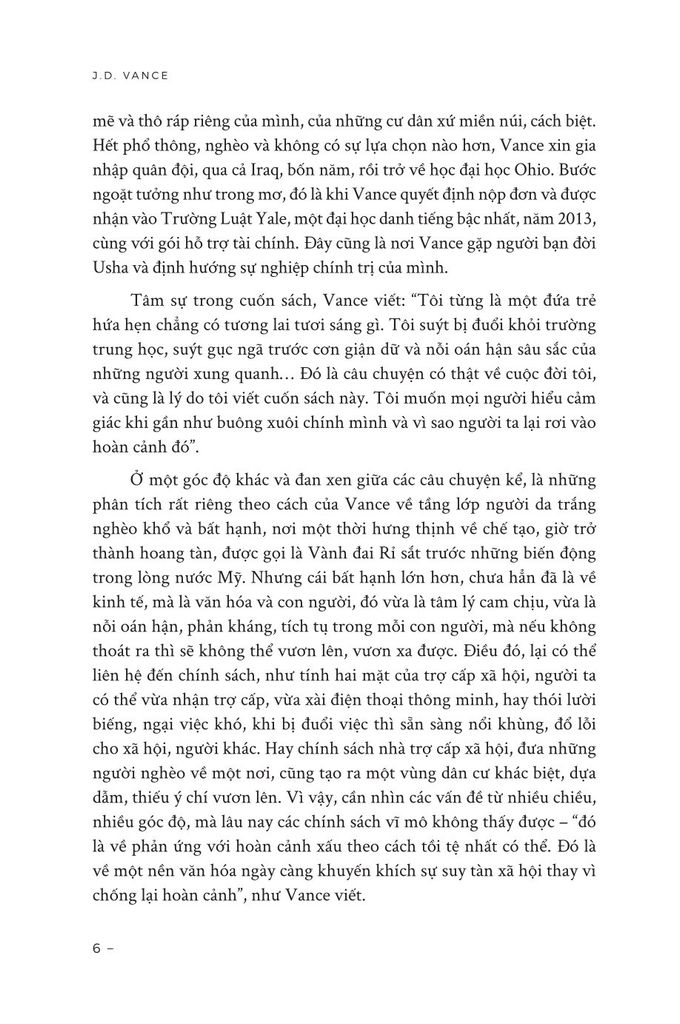 J.D. VANCE

mẽ và thô ráp riêng của mình, của những cư dân xứ miền núi, cách biệt. Hết phổ thông, nghèo và không có sự lựa chọn nào hơn, Vance xin gia nhập quân đội, qua cả Iraq, bốn năm, rồi trở về học đại học Ohio. Bước ngoặt tưởng như trong mơ, đó là khi Vance quyết định nộp đơn và được nhận vào Trường Luật Yale, một đại học danh tiếng bậc nhất, năm 2013, cùng với gói hỗ trợ tài chính. Đây cũng là nơi Vance gặp người bạn đời Usha và định hướng sự nghiệp chính trị của mình.

Tâm sự trong cuốn sách, Vance viết: "Tôi từng là một đứa trẻ hứa hẹn chẳng có tương lai tươi sáng gì. Tôi suýt bị đuổi khỏi trường trung học, suýt gục ngã trước cơn giận dữ và nỗi oán hận sâu sắc của những người xung quanh… Đó là câu chuyện có thật về cuộc đời tôi, và cũng là lý do tôi viết cuốn sách này. Tôi muốn mọi người hiểu cảm giác khi gần như buông xuôi chính mình và vì sao người ta lại rơi vào hoàn cảnh đó".

Ở một góc độ khác và đan xen giữa các câu chuyện kể, là những phân tích rất riêng theo cách của Vance về tầng lớp người da trắng nghèo khổ và bất hạnh, nơi một thời hưng thịnh về chế tạo, giờ trở thành hoang tàn, được gọi là Vành đai Rỉ sắt trước những biến động trong lòng nước Mỹ. Nhưng cái bất hạnh lớn hơn, chưa hẳn đã là về kinh tế, mà là văn hóa và con người, đó vừa là tâm lý cam chịu, vừa là nỗi oán hận, phản kháng, tích tụ trong mỗi con người, mà nếu không thoát ra thì sẽ không thể vươn lên, vươn xa được. Điều đó, lại có thể liên hệ đến chính sách, như tính hai mặt của trợ cấp xã hội, người ta có thể vừa nhận trợ cấp, vừa xài điện thoại thông minh, hay thói lười biếng, ngại việc khó, khi bị đuổi việc thì sẵn sàng nổi khùng, đổ lỗi cho xã hội, người khác. Hay chính sách nhà trợ cấp xã hội, đưa những người nghèo về một nơi, cũng tạo ra một vùng dân cư khác biệt, dựa dẫm, thiếu ý chí vươn lên. Vì vậy, cần nhìn các vấn đề từ nhiều chiều, nhiều góc độ, mà lâu nay các chính sách vĩ mô không thấy được – "đó là về phản ứng với hoàn cảnh xấu theo cách tồi tệ nhất có thể. Đó là về một nền văn hóa ngày càng khuyến khích sự suy tàn xã hội thay vì chống lại hoàn cảnh", như Vance viết.

6 –